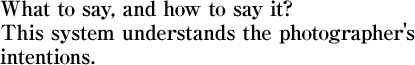 What to say, and how to say it?
This system understands the photographer's intentions.